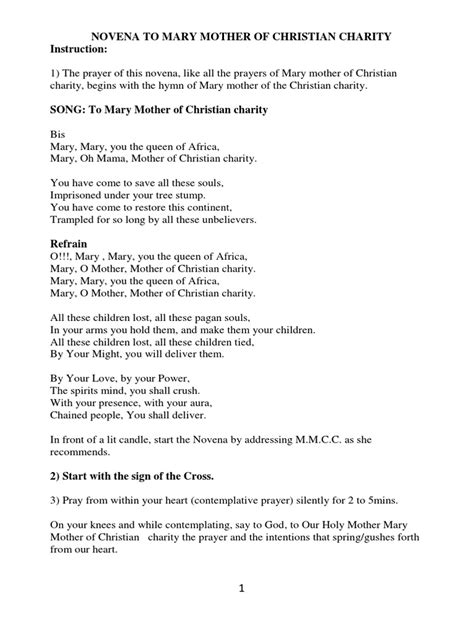 NOVENA TO MARY MOTHER OF CHRISTIAN CHARITY
Instruction:

1) The prayer of this novena, like all the prayers of Mary mother of Christian charity, begins with the hymn of Mary mother of the Christian charity.

SONG: To Mary Mother of Christian charity

Bis
Mary, Mary, you the queen of Africa,
Mary, Oh Mama, Mother of Christian charity.

You have come to save all these souls,
Imprisoned under your tree stump.
You have come to restore this continent,
Trampled for so long by all these unbelievers.

Refrain
O!!!, Mary , Mary, you the queen of Africa,
Mary, O Mother, Mother of Christian charity.
Mary, Mary, you the queen of Africa,
Mary, O Mother, Mother of Christian charity.

All these children lost, all these pagan souls,
In your arms you hold them, and make them your children.
All these children lost, all these children tied,
By Your Might, you will deliver them.

By Your Love, by your Power,
The spirits mind, you shall crush.
With your presence, with your aura,
Chained people, You shall deliver.

In front of a lit candle, start the Novena by addressing M.M.C.C. as she recommends.

2) Start with the sign of the Cross.

3) Pray from within your heart (contemplative prayer) silently for 2 to 5mins.

On your knees and while contemplating, say to God, to Our Holy Mother Mary Mother of Christian charity the prayer and the intentions that spring/gushes forth from our heart.

1